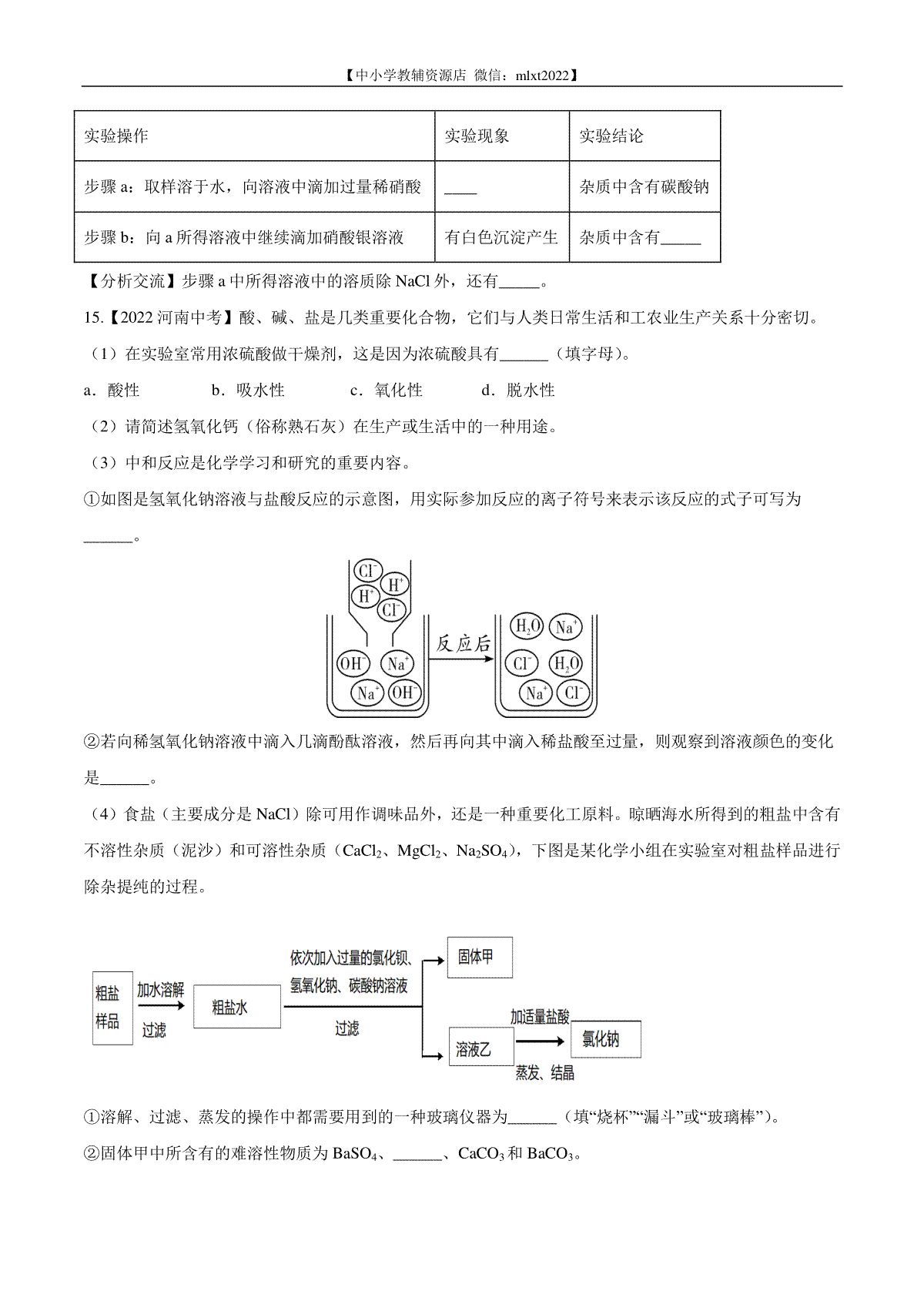 【中小学教辅资源店 微信：mlxt2022】

| 实验操作 | 实验现象 | 实验结论 |
|---|---|---|
| 步骤 a：取样溶于水，向溶液中滴加过量稀硝酸 | ____ | 杂质中含有碳酸钠 |
| 步骤 b：向 a 所得溶液中继续滴加硝酸银溶液 | 有白色沉淀产生 | 杂质中含有_____ |

【分析交流】步骤 a 中所得溶液中的溶质除 NaCl 外，还有_____。

15.【2022 河南中考】酸、碱、盐是几类重要化合物，它们与人类日常生活和工农业生产关系十分密切。

（1）在实验室常用浓硫酸做干燥剂，这是因为浓硫酸具有______（填字母）。

a．酸性 b．吸水性 c．氧化性 d．脱水性

（2）请简述氢氧化钙（俗称熟石灰）在生产或生活中的一种用途。

（3）中和反应是化学学习和研究的重要内容。

①如图是氢氧化钠溶液与盐酸反应的示意图，用实际参加反应的离子符号来表示该反应的式子可写为______。

$Cl^-$ $H^+$ $H^+$ $Cl^-$ $OH^-$ $Na^+$ $Na^+$ $OH^-$ 反应后 $H_2O$ $Na^+$ $Cl^-$ $H_2O$ $Na^+$ $Cl^-$

②若向稀氢氧化钠溶液中滴入几滴酚酞溶液，然后再向其中滴入稀盐酸至过量，则观察到溶液颜色的变化是______。

（4）食盐（主要成分是 NaCl）除可用作调味品外，还是一种重要化工原料。晾晒海水所得到的粗盐中含有不溶性杂质（泥沙）和可溶性杂质（$CaCl_2$、$MgCl_2$、$Na_2SO_4$），下图是某化学小组在实验室对粗盐样品进行除杂提纯的过程。

粗盐样品 加水溶解 过滤 粗盐水 依次加入过量的氯化钡、氢氧化钠、碳酸钠溶液 过滤 固体甲 溶液乙 加适量盐酸 蒸发、结晶 氯化钠

①溶解、过滤、蒸发的操作中都需要用到的一种玻璃仪器为______（填“烧杯”“漏斗”或“玻璃棒”）。

②固体甲中所含有的难溶性物质为 $BaSO_4$、______、$CaCO_3$ 和 $BaCO_3$。